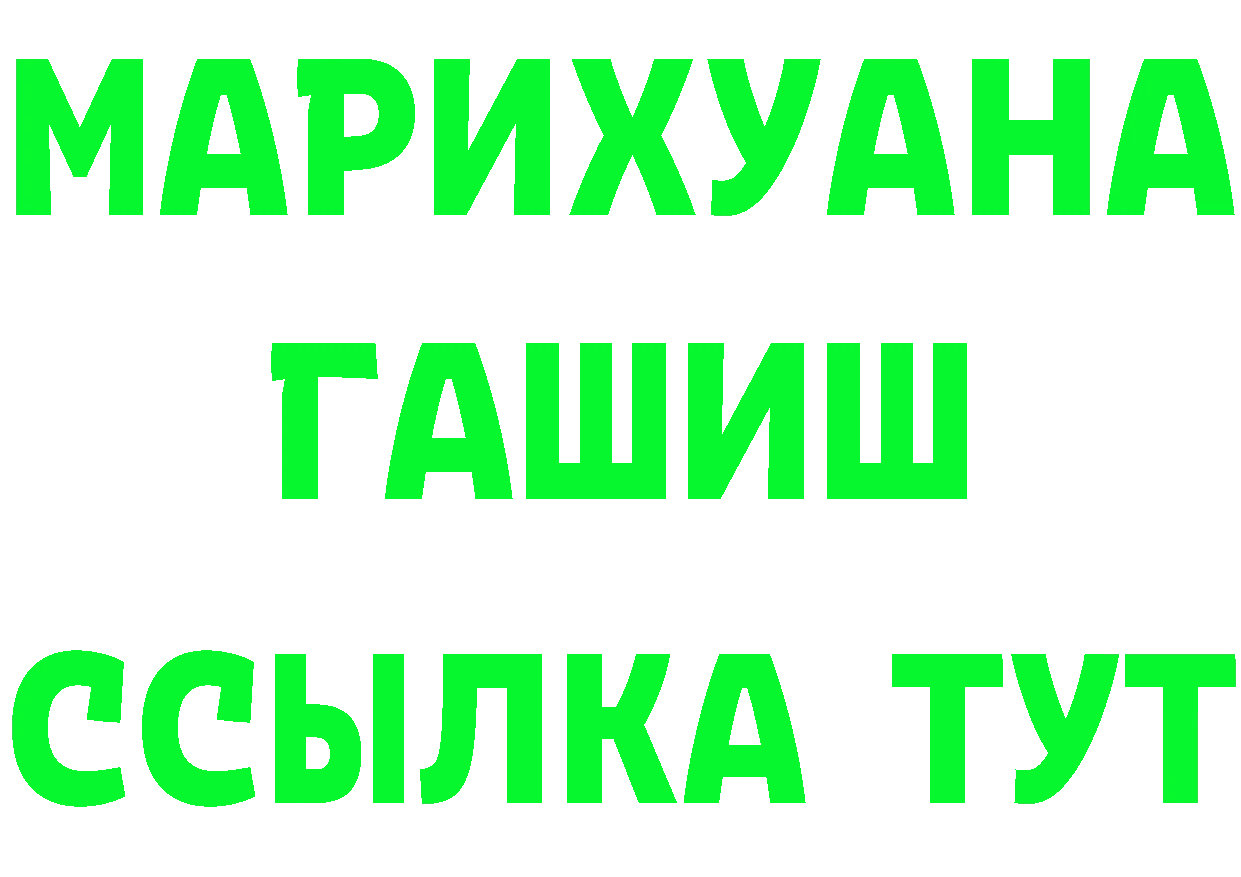 МАРИХУАНА
ГАШИШ
ССЫЛКА ТУТ